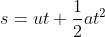 $s = ut + \frac{1}{2}at^2$